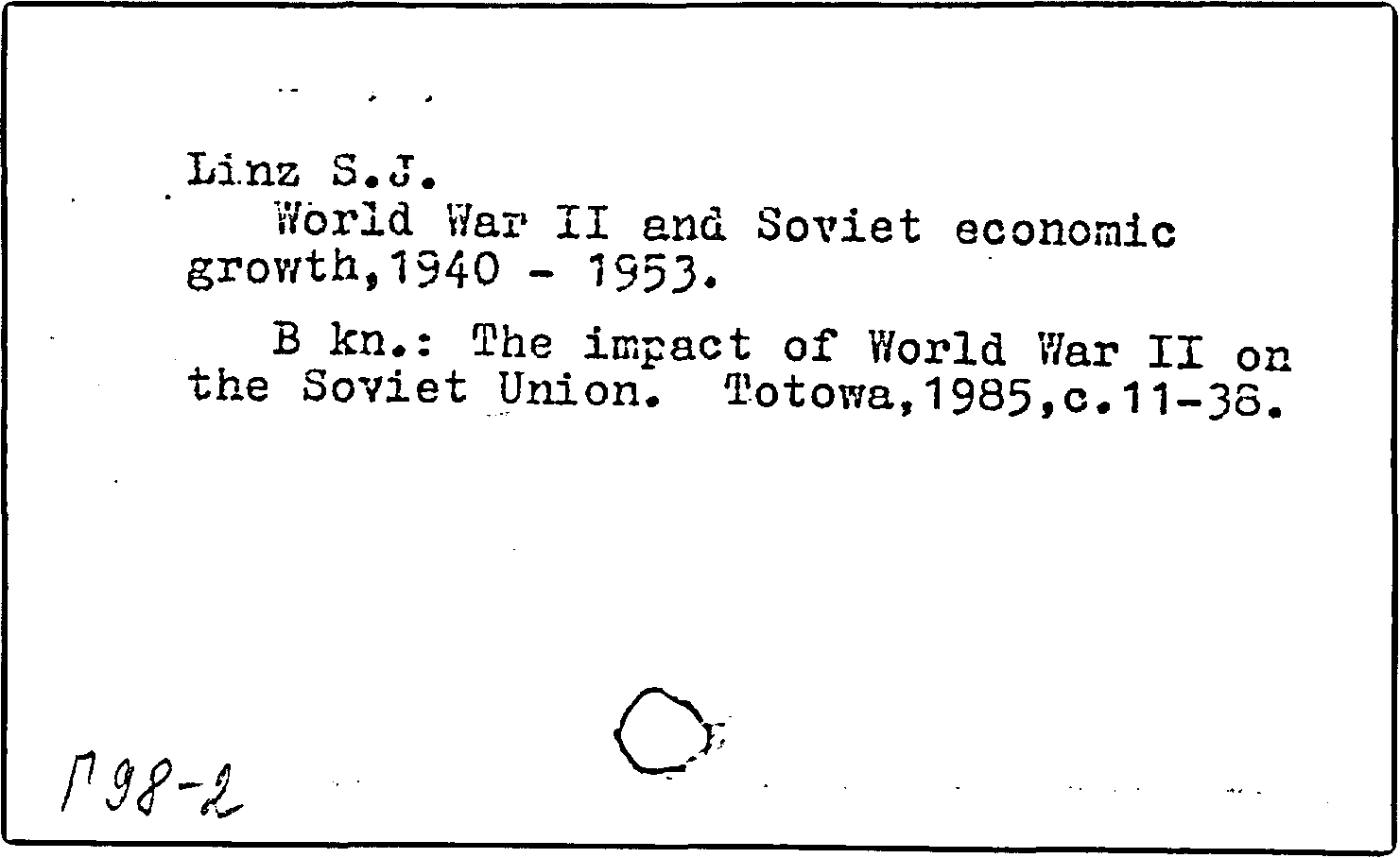 Linz S.J.
World War II and Soviet economic growth,1940 - 1953.

B kn.: The impact of World War II on the Soviet Union. Totowa,1985,c.11-38.

Г98-2